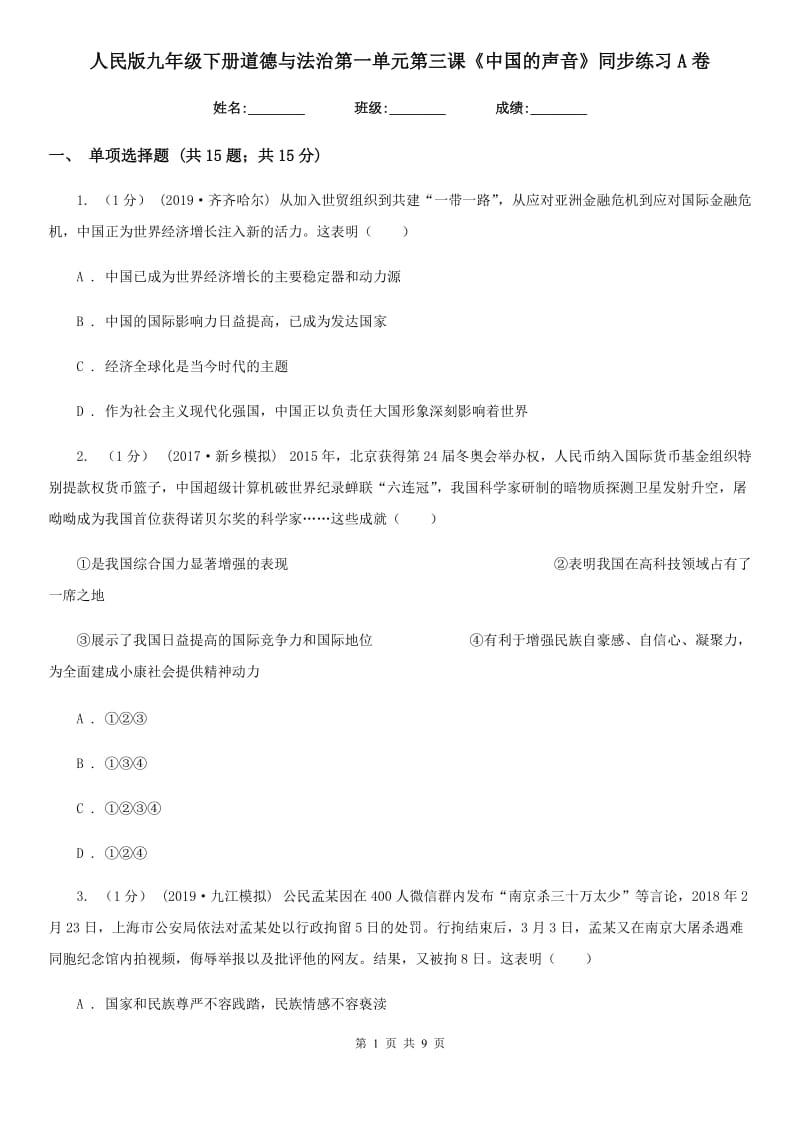 人民版九年级下册道德与法治第一单元第三课《中国的声音》同步练习A卷

姓名:________ 班级:________ 成绩:________

一、 单项选择题 (共15题；共15分)

1. （1分） (2019·齐齐哈尔) 从加入世贸组织到共建“一带一路”，从应对亚洲金融危机到应对国际金融危机，中国正为世界经济增长注入新的活力。这表明（　　）

A . 中国已成为世界经济增长的主要稳定器和动力源

B . 中国的国际影响力日益提高，已成为发达国家

C . 经济全球化是当今时代的主题

D . 作为社会主义现代化强国，中国正以负责任大国形象深刻影响着世界

2. （1分） (2017·新乡模拟) 2015年，北京获得第24届冬奥会举办权，人民币纳入国际货币基金组织特别提款权货币篮子，中国超级计算机破世界纪录蝉联“六连冠”，我国科学家研制的暗物质探测卫星发射升空，屠呦呦成为我国首位获得诺贝尔奖的科学家……这些成就（　　）

①是我国综合国力显著增强的表现 ②表明我国在高科技领域占有了一席之地

③展示了我国日益提高的国际竞争力和国际地位 ④有利于增强民族自豪感、自信心、凝聚力，为全面建成小康社会提供精神动力

A . ①②③

B . ①③④

C . ①②③④

D . ①②④

3. （1分） (2019·九江模拟) 公民孟某因在400人微信群内发布“南京杀三十万太少”等言论，2018年2月23日，上海市公安局依法对孟某处以行政拘留5日的处罚。行拘结束后，3月3日，孟某又在南京大屠杀遇难同胞纪念馆内拍视频，侮辱举报以及批评他的网友。结果，又被拘8日。这表明（　　）

A . 国家和民族尊严不容践踏，民族情感不容亵渎

第 1 页 共 9 页